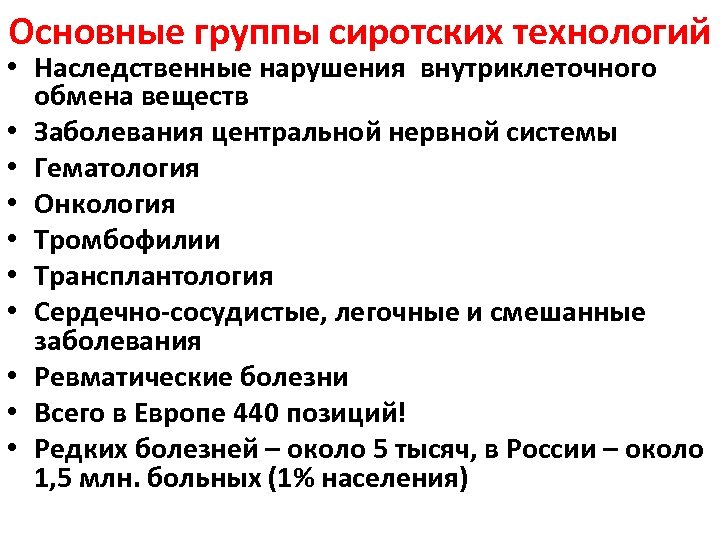 Основные группы сиротских технологий

• Наследственные нарушения внутриклеточного обмена веществ
• Заболевания центральной нервной системы
• Гематология
• Онкология
• Тромбофилии
• Трансплантология
• Сердечно-сосудистые, легочные и смешанные заболевания
• Ревматические болезни
• Всего в Европе 440 позиций!
• Редких болезней – около 5 тысяч, в России – около 1,5 млн. больных (1% населения)